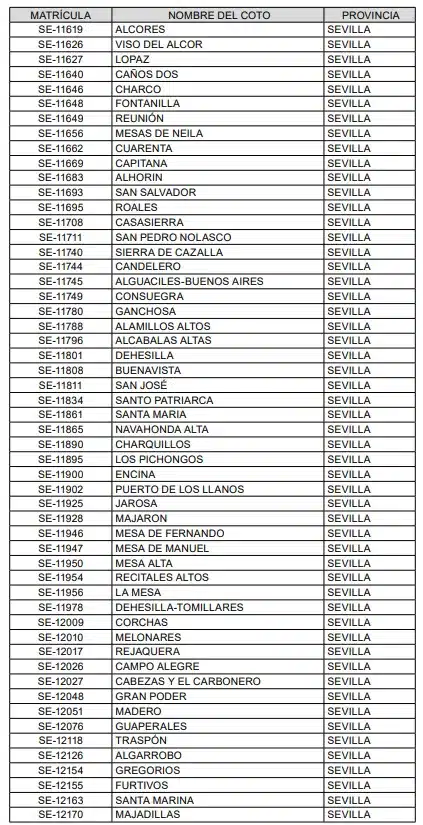 | MATRÍCULA | NOMBRE DEL COTO | PROVINCIA |
|---|---|---|
| SE-11619 | ALCORES | SEVILLA |
| SE-11626 | VISO DEL ALCOR | SEVILLA |
| SE-11627 | LOPAZ | SEVILLA |
| SE-11640 | CAÑOS DOS | SEVILLA |
| SE-11646 | CHARCO | SEVILLA |
| SE-11648 | FONTANILLA | SEVILLA |
| SE-11649 | REUNIÓN | SEVILLA |
| SE-11656 | MESAS DE NEILA | SEVILLA |
| SE-11662 | CUARENTA | SEVILLA |
| SE-11669 | CAPITANA | SEVILLA |
| SE-11683 | ALHORIN | SEVILLA |
| SE-11693 | SAN SALVADOR | SEVILLA |
| SE-11695 | ROALES | SEVILLA |
| SE-11708 | CASASIERRA | SEVILLA |
| SE-11711 | SAN PEDRO NOLASCO | SEVILLA |
| SE-11740 | SIERRA DE CAZALLA | SEVILLA |
| SE-11744 | CANDELERO | SEVILLA |
| SE-11745 | ALGUACILES-BUENOS AIRES | SEVILLA |
| SE-11749 | CONSUEGRA | SEVILLA |
| SE-11780 | GANCHOSA | SEVILLA |
| SE-11788 | ALAMILLOS ALTOS | SEVILLA |
| SE-11796 | ALCABALAS ALTAS | SEVILLA |
| SE-11801 | DEHESILLA | SEVILLA |
| SE-11808 | BUENAVISTA | SEVILLA |
| SE-11811 | SAN JOSÉ | SEVILLA |
| SE-11834 | SANTO PATRIARCA | SEVILLA |
| SE-11861 | SANTA MARIA | SEVILLA |
| SE-11865 | NAVAHONDA ALTA | SEVILLA |
| SE-11890 | CHARQUILLOS | SEVILLA |
| SE-11895 | LOS PICHONGOS | SEVILLA |
| SE-11900 | ENCINA | SEVILLA |
| SE-11902 | PUERTO DE LOS LLANOS | SEVILLA |
| SE-11925 | JAROSA | SEVILLA |
| SE-11928 | MAJARON | SEVILLA |
| SE-11946 | MESA DE FERNANDO | SEVILLA |
| SE-11947 | MESA DE MANUEL | SEVILLA |
| SE-11950 | MESA ALTA | SEVILLA |
| SE-11954 | RECITALES ALTOS | SEVILLA |
| SE-11956 | LA MESA | SEVILLA |
| SE-11978 | DEHESILLA-TOMILLARES | SEVILLA |
| SE-12009 | CORCHAS | SEVILLA |
| SE-12010 | MELONARES | SEVILLA |
| SE-12017 | REJAQUERA | SEVILLA |
| SE-12026 | CAMPO ALEGRE | SEVILLA |
| SE-12027 | CABEZAS Y EL CARBONERO | SEVILLA |
| SE-12048 | GRAN PODER | SEVILLA |
| SE-12051 | MADERO | SEVILLA |
| SE-12076 | GUAPERALES | SEVILLA |
| SE-12118 | TRASPÓN | SEVILLA |
| SE-12126 | ALGARROBO | SEVILLA |
| SE-12154 | GREGORIOS | SEVILLA |
| SE-12155 | FURTIVOS | SEVILLA |
| SE-12163 | SANTA MARINA | SEVILLA |
| SE-12170 | MAJADILLAS | SEVILLA |